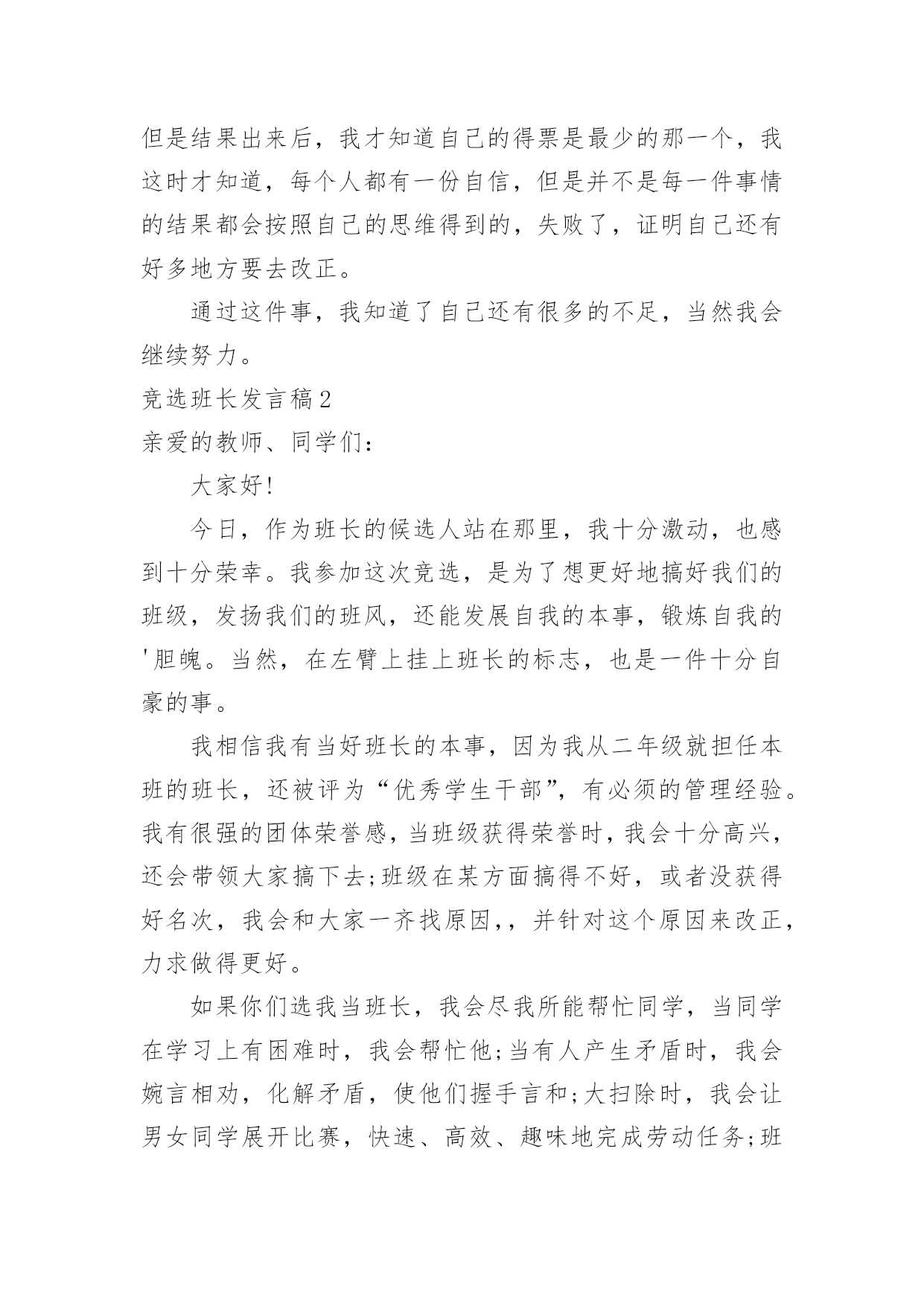 但是结果出来后，我才知道自己的得票是最少的那一个，我这时才知道，每个人都有一份自信，但是并不是每一件事情的结果都会按照自己的思维得到的，失败了，证明自己还有好多地方要去改正。

通过这件事，我知道了自己还有很多的不足，当然我会继续努力。

竞选班长发言稿2

亲爱的教师、同学们：

大家好!

今日，作为班长的候选人站在那里，我十分激动，也感到十分荣幸。我参加这次竞选，是为了想更好地搞好我们的班级，发扬我们的班风，还能发展自我的本事，锻炼自我的'胆魄。当然，在左臂上挂上班长的标志，也是一件十分自豪的事。

我相信我有当好班长的本事，因为我从二年级就担任本班的班长，还被评为“优秀学生干部”，有必须的管理经验。我有很强的团体荣誉感，当班级获得荣誉时，我会十分高兴，还会带领大家搞下去;班级在某方面搞得不好，或者没获得好名次，我会和大家一齐找原因,，并针对这个原因来改正，力求做得更好。

如果你们选我当班长，我会尽我所能帮忙同学，当同学在学习上有困难时，我会帮忙他;当有人产生矛盾时，我会婉言相劝，化解矛盾，使他们握手言和;大扫除时，我会让男女同学展开比赛，快速、高效、趣味地完成劳动任务;班